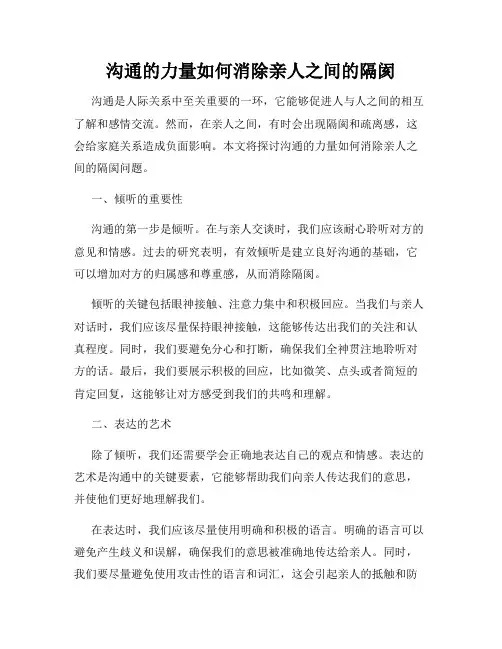 沟通的力量如何消除亲人之间的隔阂

沟通是人际关系中至关重要的一环，它能够促进人与人之间的相互了解和感情交流。然而，在亲人之间，有时会出现隔阂和疏离感，这会给家庭关系造成负面影响。本文将探讨沟通的力量如何消除亲人之间的隔阂问题。

一、倾听的重要性

沟通的第一步是倾听。在与亲人交谈时，我们应该耐心聆听对方的意见和情感。过去的研究表明，有效倾听是建立良好沟通的基础，它可以增加对方的归属感和尊重感，从而消除隔阂。

倾听的关键包括眼神接触、注意力集中和积极回应。当我们与亲人对话时，我们应该尽量保持眼神接触，这能够传达出我们的关注和认真程度。同时，我们要避免分心和打断，确保我们全神贯注地聆听对方的话。最后，我们要展示积极的回应，比如微笑、点头或者简短的肯定回复，这能够让对方感受到我们的共鸣和理解。

二、表达的艺术

除了倾听，我们还需要学会正确地表达自己的观点和情感。表达的艺术是沟通中的关键要素，它能够帮助我们向亲人传达我们的意思，并使他们更好地理解我们。

在表达时，我们应该尽量使用明确和积极的语言。明确的语言可以避免产生歧义和误解，确保我们的意思被准确地传达给亲人。同时，我们要尽量避免使用攻击性的语言和词汇，这会引起亲人的抵触和防